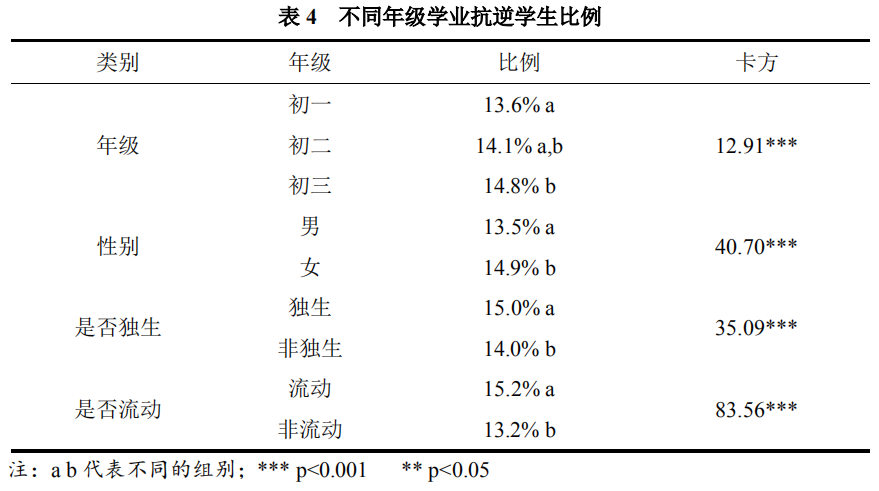 表 4 不同年级学业抗逆学生比例

| 类别 | 年级 | 比例 | 卡方 |
|---|---|---|---|
| 年级 | 初一 | 13.6% a | 12.91*** |
| | 初二 | 14.1% a,b | |
| | 初三 | 14.8% b | |
| 性别 | 男 | 13.5% a | 40.70*** |
| | 女 | 14.9% b | |
| 是否独生 | 独生 | 15.0% a | 35.09*** |
| | 非独生 | 14.0% b | |
| 是否流动 | 流动 | 15.2% a | 83.56*** |
| | 非流动 | 13.2% b | |

注：a b 代表不同的组别；*** p<0.001 ** p<0.05